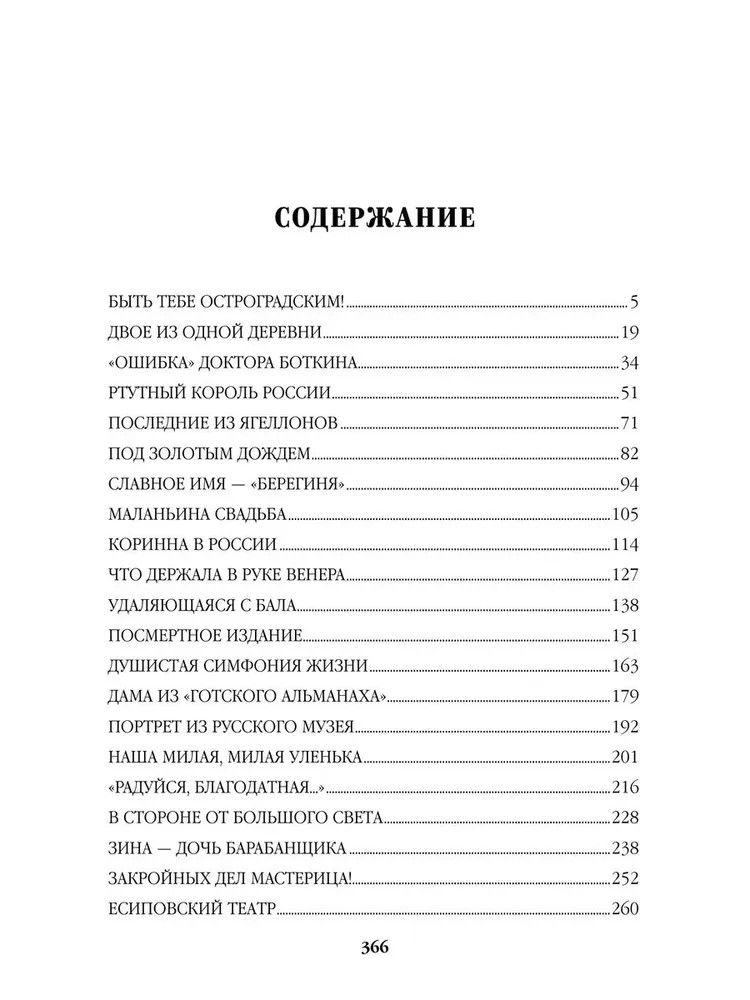 СОДЕРЖАНИЕ

БЫТЬ ТЕБЕ ОСТРОГРАДСКИМ! 5
ДВОЕ ИЗ ОДНОЙ ДЕРЕВНИ 19
«ОШИБКА» ДОКТОРА БОТКИНА 34
РТУТНЫЙ КОРОЛЬ РОССИИ 51
ПОСЛЕДНИЕ ИЗ ЯГЕЛЛОНОВ 71
ПОД ЗОЛОТЫМ ДОЖДЕМ 82
СЛАВНОЕ ИМЯ — «БЕРЕГИНЯ» 94
МАЛАНЬИНА СВАДЬБА 105
КОРИННА В РОССИИ 114
ЧТО ДЕРЖАЛА В РУКЕ ВЕНЕРА 127
УДАЛЯЮЩАЯСЯ С БАЛА 138
ПОСМЕРТНОЕ ИЗДАНИЕ 151
ДУШИСТАЯ СИМФОНИЯ ЖИЗНИ 163
ДАМА ИЗ «ГОТСКОГО АЛЬМАНАХА» 179
ПОРТРЕТ ИЗ РУССКОГО МУЗЕЯ 192
НАША МИЛАЯ, МИЛАЯ УЛЕНЬКА 201
«РАДУЙСЯ, БЛАГОДАТНАЯ...» 216
В СТОРОНЕ ОТ БОЛЬШОГО СВЕТА 228
ЗИНА — ДОЧЬ БАРАБАНЩИКА 238
ЗАКРОЙНЫХ ДЕЛ МАСТЕРИЦА! 252
ЕСИПОВСКИЙ ТЕАТР 260

366